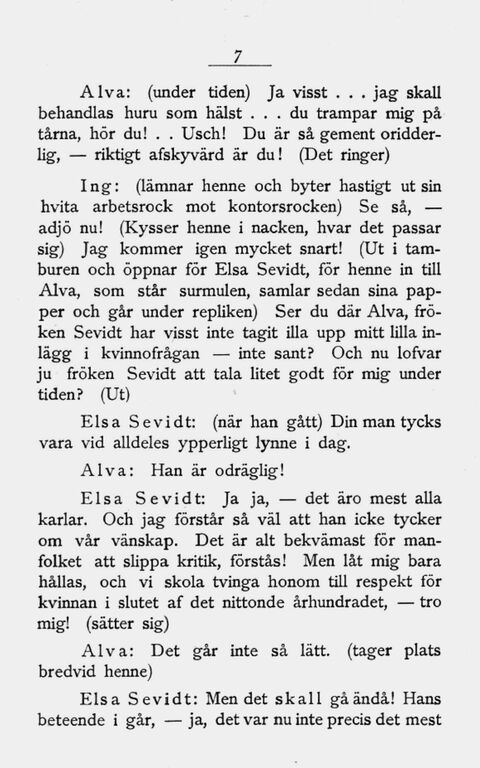 7

Alva: (under tiden) Ja visst . . . jag skall behandlas huru som hälst . . . du trampar mig på tårna, hör du! . . Usch! Du är så gement oridderlig, — riktigt afskyvärd är du! (Det ringer)

Ing: (lämnar henne och byter hastigt ut sin hvita arbetsrock mot kontorsrocken) Se så, — adjö nu! (Kysser henne i nacken, hvar det passar sig) Jag kommer igen mycket snart! (Ut i tamburen och öppnar för Elsa Sevidt, för henne in till Alva, som står surmulen, samlar sedan sina papper och går under repliken) Ser du där Alva, fröken Sevidt har visst inte tagit illa upp mitt lilla inlägg i kvinnofrågan — inte sant? Och nu lofvar ju fröken Sevidt att tala litet godt för mig under tiden? (Ut)

Elsa Sevidt: (när han gått) Din man tycks vara vid alldeles ypperligt lynne i dag.

Alva: Han är odräglig!

Elsa Sevidt: Ja ja, — det äro mest alla karlar. Och jag förstår så väl att han icke tycker om vår vänskap. Det är alt bekvämast för manfolket att slippa kritik, förstås! Men låt mig bara hållas, och vi skola tvinga honom till respekt för kvinnan i slutet af det nittonde århundradet, — tro mig! (sätter sig)

Alva: Det går inte så lätt. (tager plats bredvid henne)

Elsa Sevidt: Men det skall gå ändå! Hans beteende i går, — ja, det var nu inte precis det mest